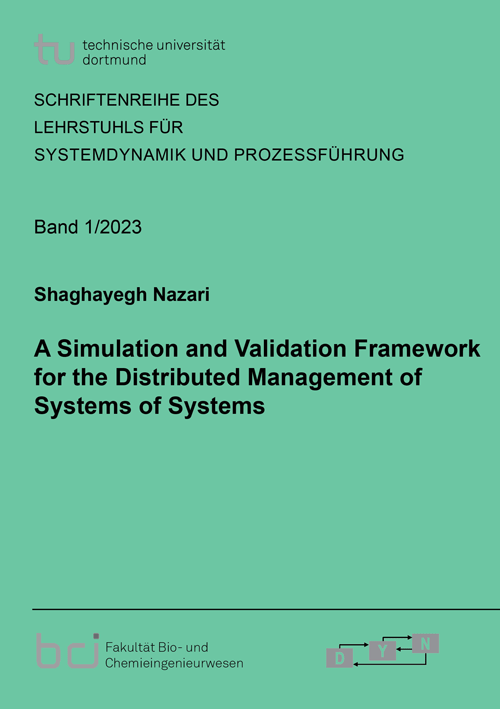 tu technische universität dortmund

SCHRIFTENREIHE DES
LEHRSTUHLS FÜR
SYSTEMDYNAMIK UND PROZESSFÜHRUNG

Band 1/2023

Shaghayegh Nazari

A Simulation and Validation Framework for the Distributed Management of Systems of Systems

bci Fakultät Bio- und Chemieingenieurwesen

D Y N